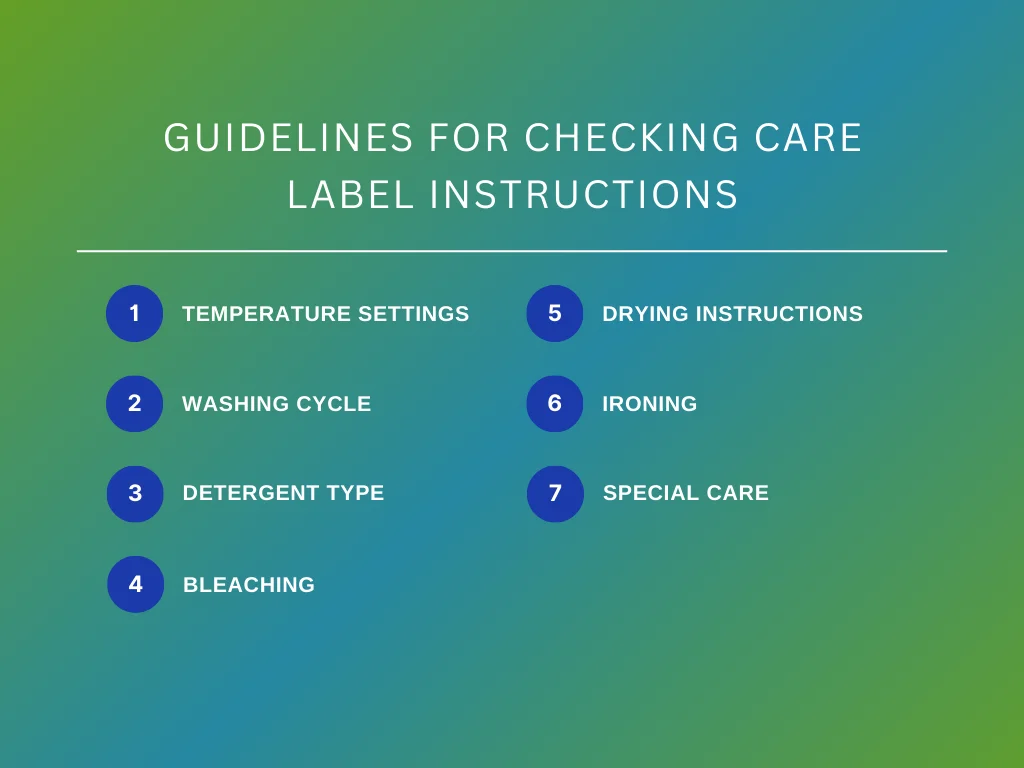 GUIDELINES FOR CHECKING CARE LABEL INSTRUCTIONS

1 TEMPERATURE SETTINGS

2 WASHING CYCLE

3 DETERGENT TYPE

4 BLEACHING

5 DRYING INSTRUCTIONS

6 IRONING

7 SPECIAL CARE